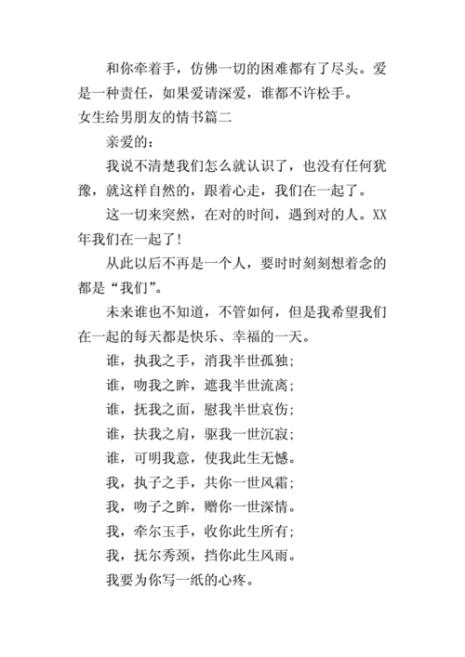 和你牵着手，仿佛一切的困难都有了尽头。爱是一种责任，如果爱请深爱，谁都不许松手。

女生给男朋友的情书篇二

亲爱的：

我说不清楚我们怎么就认识了，也没有任何犹豫，就这样自然的，跟着心走，我们在一起了。

这一切来突然，在对的时间，遇到对的人。XX年我们在一起了！

从此以后不再是一个人，要时时刻刻想着念的都是“我们”。

未来谁也不知道，不管如何，但是我希望我们在一起的每天都是快乐、幸福的一天。

谁，执我之手，消我半世孤独；

谁，吻我之眸，遮我半世流离；

谁，抚我之面，慰我半世哀伤；

谁，扶我之肩，驱我一世沉寂；

谁，可明我意，使我此生无憾。

我，执子之手，共你一世风霜；

我，吻子之眸，赠你一世深情。

我，牵尔玉手，收你此生所有；

我，抚尔秀颈，挡你此生风雨。

我要为你写一纸的心疼。